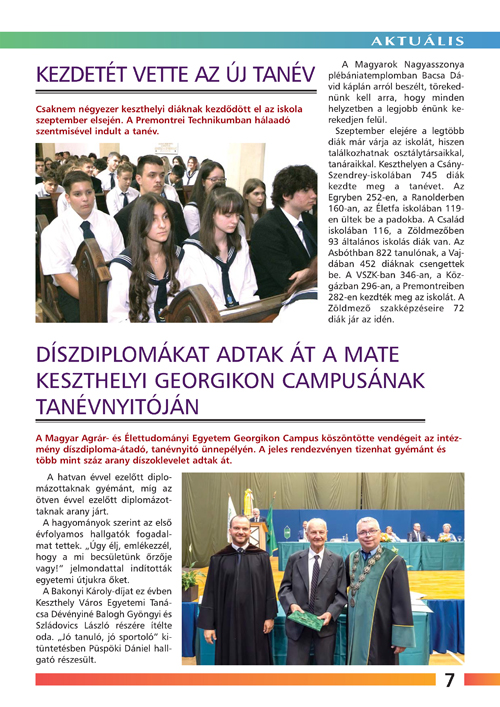 AKTUÁLIS

KEZDETÉT VETTE AZ ÚJ TANÉV

Csaknem négyezer keszthelyi diáknak kezdődött el az iskola szeptember elsején. A Premontrei Technikumban hálaadó szentmisével indult a tanév.

A Magyarok Nagyasszonya plébániatemplomban Bacsa Dávid káplán arról beszélt, törekednünk kell arra, hogy minden helyzetben a legjobb énünk kerekedjen felül.

Szeptember elejére a legtöbb diák már várja az iskolát, hiszen találkozhatnak osztálytársaikkal, tanáraikkal. Keszthelyen a Csány-Szendrey-iskolában 745 diák kezdte meg a tanévet. Az Egryben 252-en, a Ranolderben 160-an, az Életfa iskolában 119-en ültek be a padokba. A Család iskolában 116, a Zöldmezőben 93 általános iskolás diák van. Az Asbóthban 822 tanulónak, a Vajdában 452 diáknak csengettek be. A VSZK-ban 346-an, a Közgázban 296-an, a Premontreiben 282-en kezdték meg az iskolát. A Zöldmező szakképzéseire 72 diák jár az idén.

DÍSZDIPLOMÁKAT ADTAK ÁT A MATE KESZTHELYI GEORGIKON CAMPUSÁNAK TANÉVNYITÓJÁN

A Magyar Agrár- és Élettudományi Egyetem Georgikon Campus köszöntötte vendégeit az intézmény díszdiploma-átadó, tanévnyitó ünnepélyén. A jeles rendezvényen tizenhat gyémánt és több mint száz arany díszoklevelet adtak át.

A hatvan évvel ezelőtt diplomázottaknak gyémánt, míg az ötven évvel ezelőtt diplomázottaknak arany járt.

A hagyományok szerint az első évfolyamos hallgatók fogadalmat tettek. „Úgy élj, emlékezzél, hogy a mi becsületünk őrzője vagy!" jelmondattal indították egyetemi útjukra őket.

A Bakonyi Károly-díjat ez évben Keszthely Város Egyetemi Tanácsa Dévényiné Balogh Gyöngyi és Szládovics László részére ítélte oda. „Jó tanuló, jó sportoló" kitüntetésben Püspöki Dániel hallgató részesült.

7